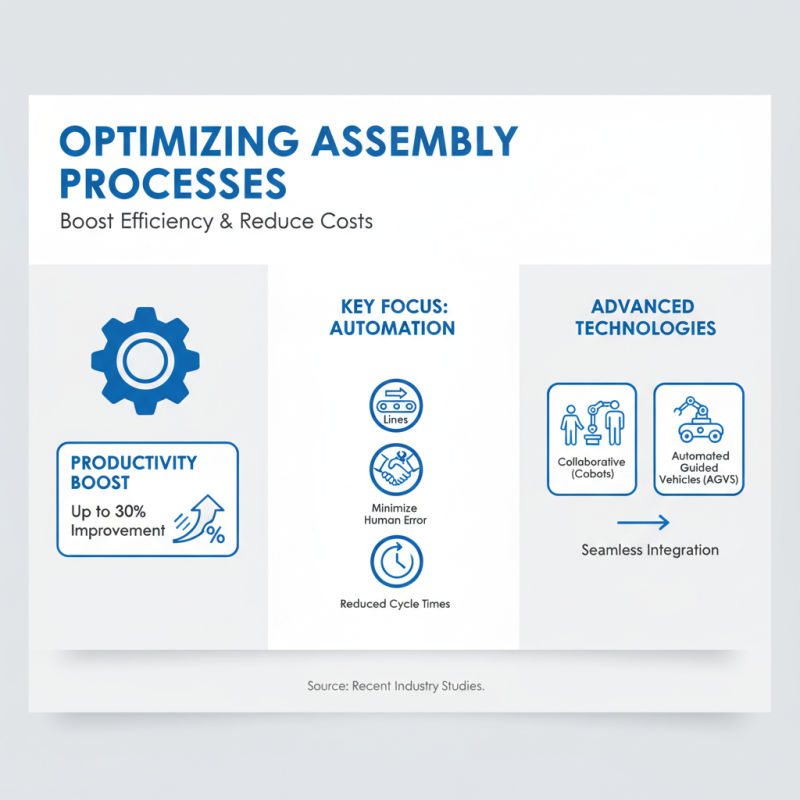 OPTIMIZING ASSEMBLY PROCESSES

Boost Efficiency & Reduce Costs

PRODUCTIVITY BOOST

Up to 30% Improvement

%

KEY FOCUS: AUTOMATION

Lines

Minimize Human Error

Reduced Cycle Times

ADVANCED TECHNOLOGIES

Collaborative (Cobots)

Automated Guided Vehicles (AGVS)

Seamless Integration

Source: Recent Industry Studies.